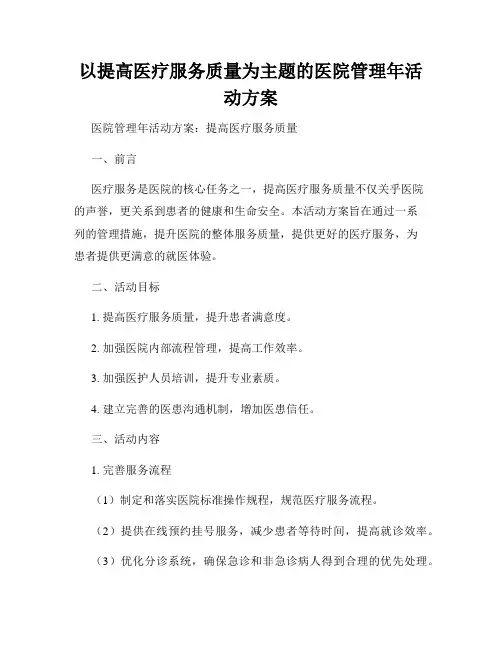 以提高医疗服务质量为主题的医院管理年活动方案

医院管理年活动方案：提高医疗服务质量

一、前言

医疗服务是医院的核心任务之一，提高医疗服务质量不仅关乎医院的声誉，更关系到患者的健康和生命安全。本活动方案旨在通过一系列的管理措施，提升医院的整体服务质量，提供更好的医疗服务，为患者提供更满意的就医体验。

二、活动目标

1. 提高医疗服务质量，提升患者满意度。

2. 加强医院内部流程管理，提高工作效率。

3. 加强医护人员培训，提升专业素质。

4. 建立完善的医患沟通机制，增加医患信任。

三、活动内容

1. 完善服务流程

（1）制定和落实医院标准操作规程，规范医疗服务流程。

（2）提供在线预约挂号服务，减少患者等待时间，提高就诊效率。

（3）优化分诊系统，确保急诊和非急诊病人得到合理的优先处理。